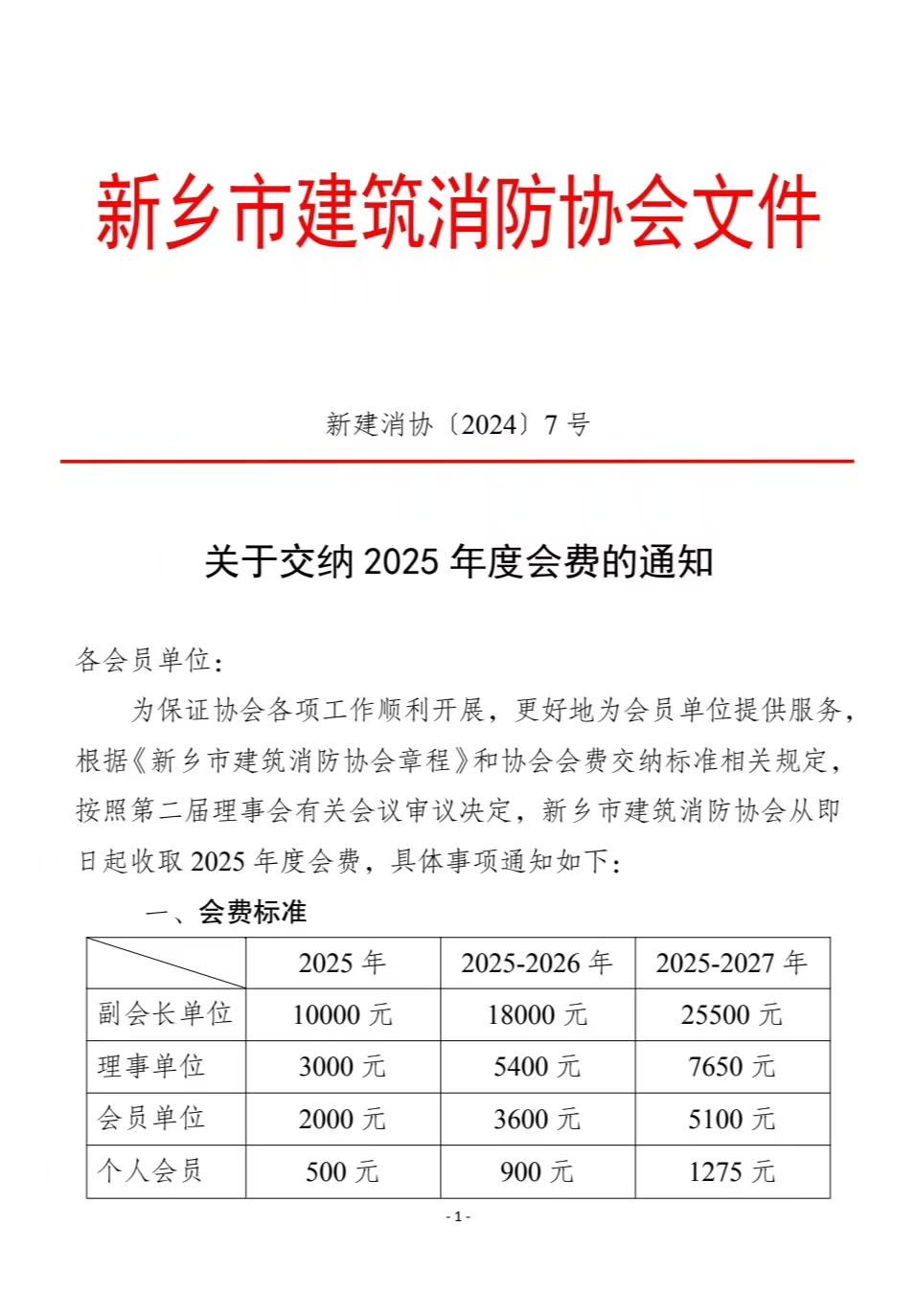 新乡市建筑消防协会文件

新建消协〔2024〕7 号

关于交纳 2025 年度会费的通知

各会员单位：

为保证协会各项工作顺利开展，更好地为会员单位提供服务，根据《新乡市建筑消防协会章程》和协会会费交纳标准相关规定，按照第二届理事会有关会议审议决定，新乡市建筑消防协会从即日起收取 2025 年度会费，具体事项通知如下：

一、会费标准

| | 2025 年 | 2025-2026 年 | 2025-2027 年 |
|---|---|---|---|
| 副会长单位 | 10000 元 | 18000 元 | 25500 元 |
| 理事单位 | 3000 元 | 5400 元 | 7650 元 |
| 会员单位 | 2000 元 | 3600 元 | 5100 元 |
| 个人会员 | 500 元 | 900 元 | 1275 元 |

- 1 -